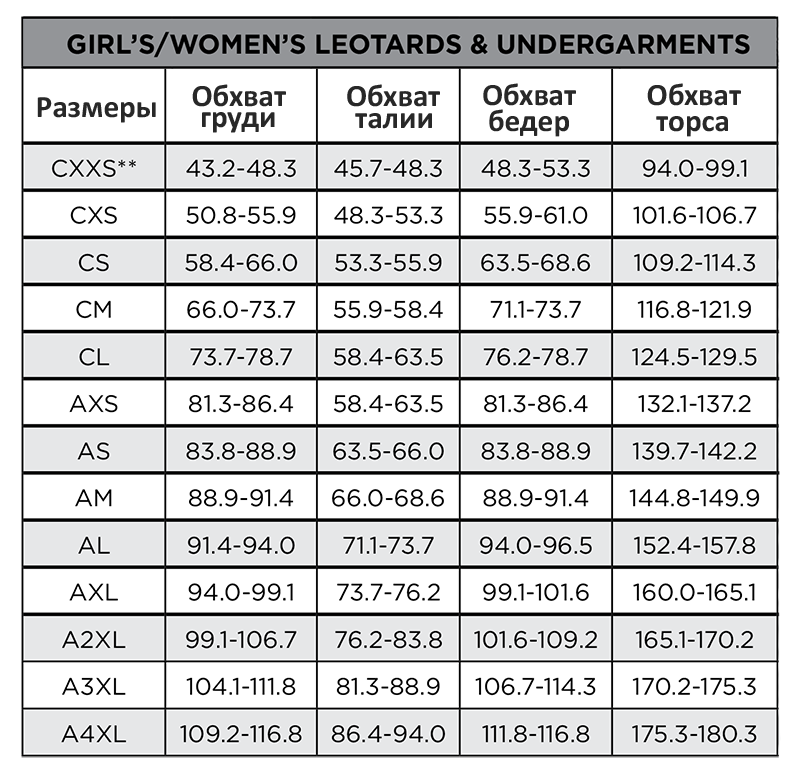 GIRL'S/WOMEN'S LEOTARDS & UNDERGARMENTS

| Размеры | Обхват груди | Обхват талии | Обхват бедер | Обхват торса |
|---|---|---|---|---|
| CXXS** | 43.2-48.3 | 45.7-48.3 | 48.3-53.3 | 94.0-99.1 |
| CXS | 50.8-55.9 | 48.3-53.3 | 55.9-61.0 | 101.6-106.7 |
| CS | 58.4-66.0 | 53.3-55.9 | 63.5-68.6 | 109.2-114.3 |
| CM | 66.0-73.7 | 55.9-58.4 | 71.1-73.7 | 116.8-121.9 |
| CL | 73.7-78.7 | 58.4-63.5 | 76.2-78.7 | 124.5-129.5 |
| AXS | 81.3-86.4 | 58.4-63.5 | 81.3-86.4 | 132.1-137.2 |
| AS | 83.8-88.9 | 63.5-66.0 | 83.8-88.9 | 139.7-142.2 |
| AM | 88.9-91.4 | 66.0-68.6 | 88.9-91.4 | 144.8-149.9 |
| AL | 91.4-94.0 | 71.1-73.7 | 94.0-96.5 | 152.4-157.8 |
| AXL | 94.0-99.1 | 73.7-76.2 | 99.1-101.6 | 160.0-165.1 |
| A2XL | 99.1-106.7 | 76.2-83.8 | 101.6-109.2 | 165.1-170.2 |
| A3XL | 104.1-111.8 | 81.3-88.9 | 106.7-114.3 | 170.2-175.3 |
| A4XL | 109.2-116.8 | 86.4-94.0 | 111.8-116.8 | 175.3-180.3 |